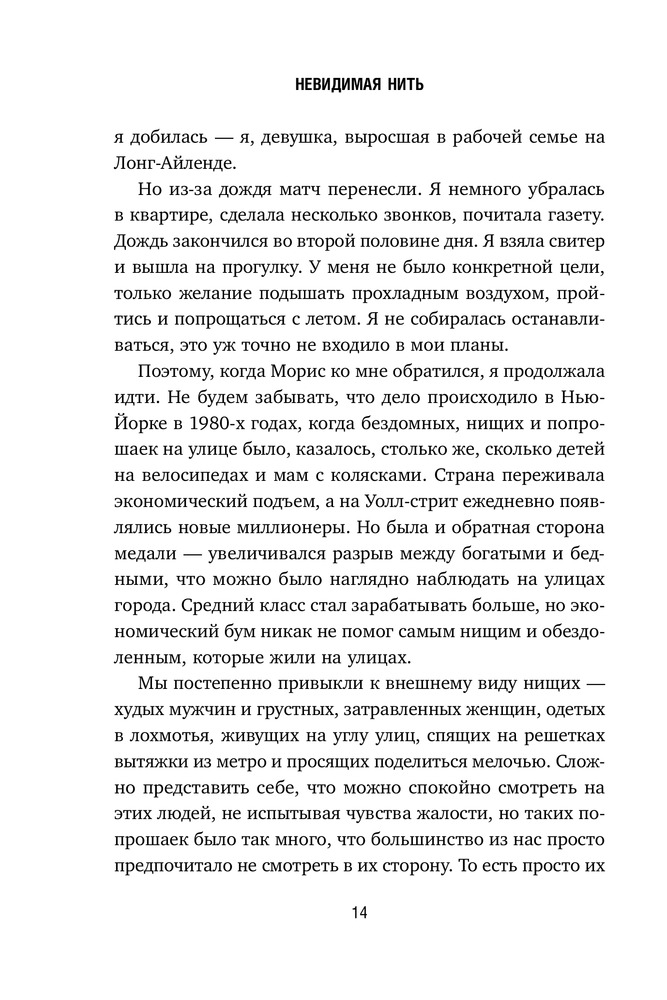 НЕВИДИМАЯ НИТЬ

я добилась — я, девушка, выросшая в рабочей семье на Лонг-Айленде.

Но из-за дождя матч перенесли. Я немного убралась в квартире, сделала несколько звонков, почитала газету. Дождь закончился во второй половине дня. Я взяла свитер и вышла на прогулку. У меня не было конкретной цели, только желание подышать прохладным воздухом, пройтись и попрощаться с летом. Я не собиралась останавливаться, это уж точно не входило в мои планы.

Поэтому, когда Морис ко мне обратился, я продолжала идти. Не будем забывать, что дело происходило в Нью-Йорке в 1980-х годах, когда бездомных, нищих и попрошаек на улице было, казалось, столько же, сколько детей на велосипедах и мам с колясками. Страна переживала экономический подъем, а на Уолл-стрит ежедневно появлялись новые миллионеры. Но была и обратная сторона медали — увеличивался разрыв между богатыми и бедными, что можно было наглядно наблюдать на улицах города. Средний класс стал зарабатывать больше, но экономический бум никак не помог самым нищим и обездоленным, которые жили на улицах.

Мы постепенно привыкли к внешнему виду нищих — худых мужчин и грустных, затравленных женщин, одетых в лохмотья, живущих на углу улиц, спящих на решетках вытяжки из метро и просящих поделиться мелочью. Сложно представить себе, что можно спокойно смотреть на этих людей, не испытывая чувства жалости, но таких попрошаек было так много, что большинство из нас просто предпочитало не смотреть в их сторону. То есть просто их

14